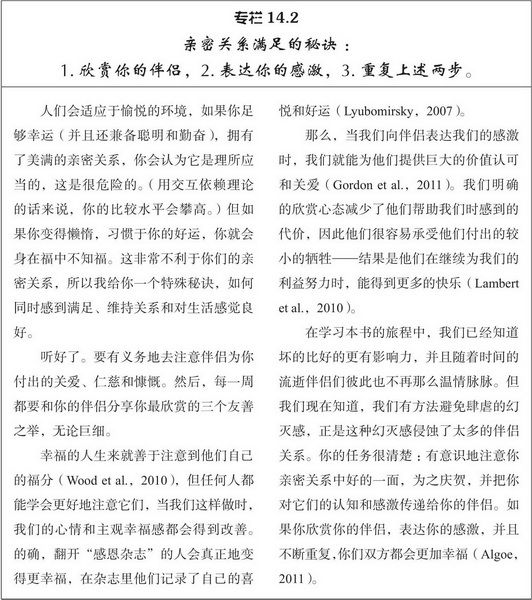 专栏 14.2

亲密关系满足的秘诀：

1. 欣赏你的伴侣，2. 表达你的感激，3. 重复上述两步。

人们会适应于愉悦的环境，如果你足够幸运（并且还兼备聪明和勤奋），拥有了美满的亲密关系，你会认为它是理所应当的，这是很危险的。（用交互依赖理论的话来说，你的比较水平会攀高。）但如果你变得懒惰，习惯于你的好运，你就会身在福中不知福。这非常不利于你们的亲密关系，所以我给你一个特殊秘诀，如何同时感到满足、维持关系和对生活感觉良好。

听好了。要有义务地去注意伴侣为你付出的关爱、仁慈和慷慨。然后，每一周都要和你的伴侣分享你最欣赏的三个友善之举，无论巨细。

幸福的人生来就善于注意到他们自己的福分（Wood et al.，2010），但任何人都能学会更好地注意它们，当我们这样做时，我们的心情和主观幸福感都会得到改善。的确，翻开“感恩杂志”的人会真正地变得更幸福，在杂志里他们记录了自己的喜悦和好运（Lyubomirsky，2007）。

那么，当我们向伴侣表达我们的感激时，我们就能为他们提供巨大的价值认可和关爱（Gordon et al.，2011）。我们明确的欣赏心态减少了他们帮助我们时感到的代价，因此他们很容易承受他们付出的较小的牺牲——结果是他们在继续为我们的利益努力时，能得到更多的快乐（Lambert et al.，2010）。

在学习本书的旅程中，我们已经知道坏的比好的更有影响力，并且随着时间的流逝伴侣们彼此也不再那么温情脉脉。但我们现在知道，我们有方法避免肆虐的幻灭感，正是这种幻灭感侵蚀了太多的伴侣关系。你的任务很清楚：有意识地注意你亲密关系中好的一面，为之庆贺，并把你对它们的认知和感激传递给你的伴侣。如果你欣赏你的伴侣，表达你的感激，并且不断重复，你们双方都会更加幸福（Algoe，2011）。